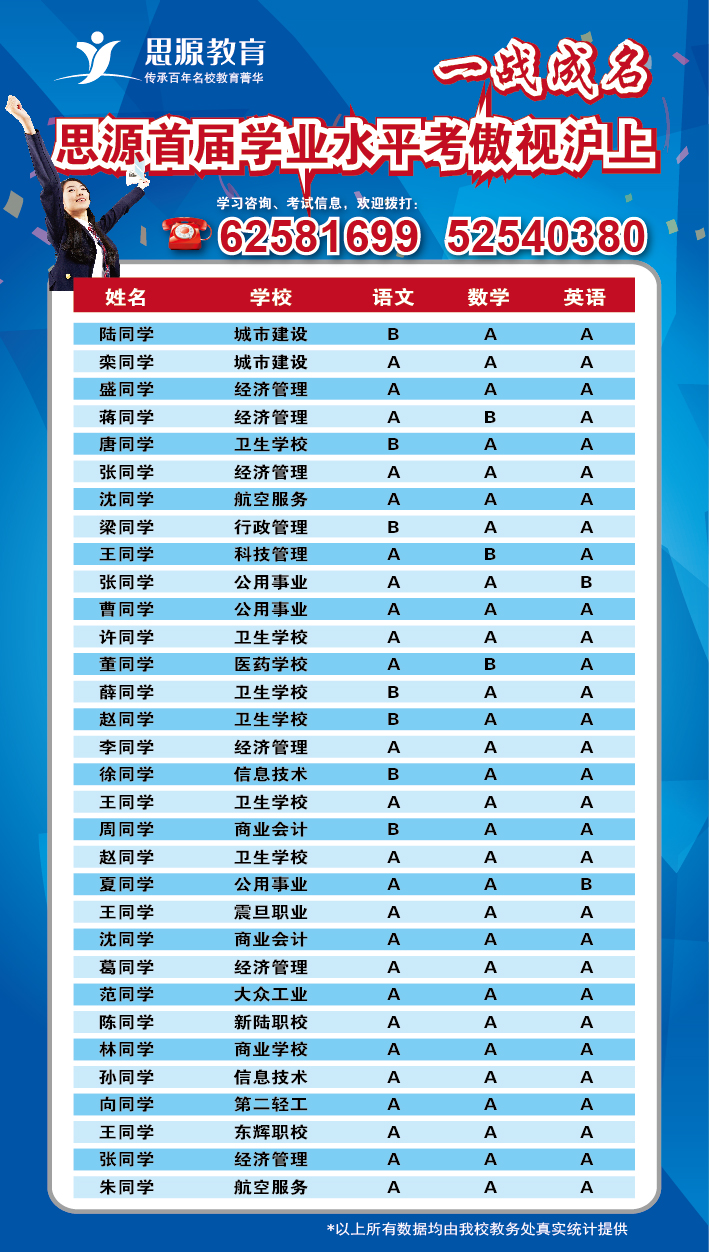 思源教育
传承百年名校教育菁华

一战成名

思源首届学业水平考傲视沪上

学习咨询、考试信息，欢迎拨打：
62581699 52540380

| 姓名 | 学校 | 语文 | 数学 | 英语 |
|---|---|---|---|---|
| 陆同学 | 城市建设 | B | A | A |
| 栾同学 | 城市建设 | A | A | A |
| 盛同学 | 经济管理 | A | A | A |
| 蒋同学 | 经济管理 | A | B | A |
| 唐同学 | 卫生学校 | B | A | A |
| 张同学 | 经济管理 | A | A | A |
| 沈同学 | 航空服务 | A | A | A |
| 梁同学 | 行政管理 | B | A | A |
| 王同学 | 科技管理 | A | B | A |
| 张同学 | 公用事业 | A | A | B |
| 曹同学 | 公用事业 | A | A | A |
| 许同学 | 卫生学校 | A | A | A |
| 董同学 | 医药学校 | A | B | A |
| 薛同学 | 卫生学校 | B | A | A |
| 赵同学 | 卫生学校 | B | A | A |
| 李同学 | 经济管理 | A | A | A |
| 徐同学 | 信息技术 | B | A | A |
| 王同学 | 卫生学校 | A | A | A |
| 周同学 | 商业会计 | B | A | A |
| 赵同学 | 卫生学校 | A | A | A |
| 夏同学 | 公用事业 | A | A | B |
| 王同学 | 震旦职业 | A | A | A |
| 沈同学 | 商业会计 | A | A | A |
| 葛同学 | 经济管理 | A | A | A |
| 范同学 | 大众工业 | A | A | A |
| 陈同学 | 新陆职校 | A | A | A |
| 林同学 | 商业学校 | A | A | A |
| 孙同学 | 信息技术 | A | A | A |
| 向同学 | 第二轻工 | A | A | A |
| 王同学 | 东辉职校 | A | A | A |
| 张同学 | 经济管理 | A | A | A |
| 朱同学 | 航空服务 | A | A | A |

*以上所有数据均由我校教务处真实统计提供